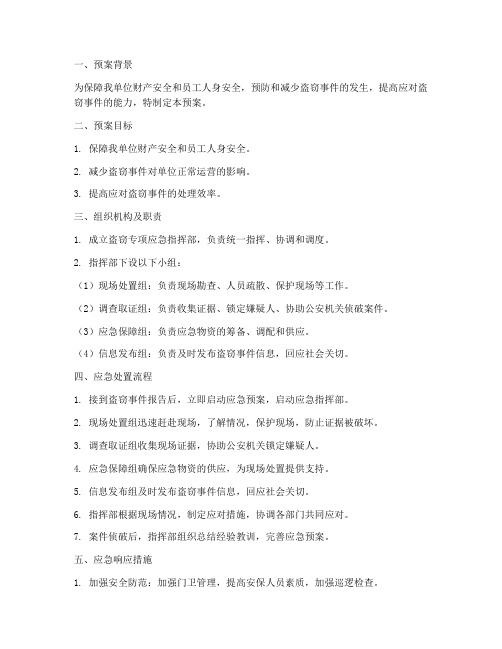 一、预案背景

为保障我单位财产安全和员工人身安全，预防和减少盗窃事件的发生，提高应对盗窃事件的能力，特制定本预案。

二、预案目标

1. 保障我单位财产安全和员工人身安全。

2. 减少盗窃事件对单位正常运营的影响。

3. 提高应对盗窃事件的处理效率。

三、组织机构及职责

1. 成立盗窃专项应急指挥部，负责统一指挥、协调和调度。

2. 指挥部下设以下小组：

（1）现场处置组：负责现场勘查、人员疏散、保护现场等工作。

（2）调查取证组：负责收集证据、锁定嫌疑人、协助公安机关侦破案件。

（3）应急保障组：负责应急物资的筹备、调配和供应。

（4）信息发布组：负责及时发布盗窃事件信息，回应社会关切。

四、应急处置流程

1. 接到盗窃事件报告后，立即启动应急预案，启动应急指挥部。

2. 现场处置组迅速赶赴现场，了解情况，保护现场，防止证据被破坏。

3. 调查取证组收集现场证据，协助公安机关锁定嫌疑人。

4. 应急保障组确保应急物资的供应，为现场处置提供支持。

5. 信息发布组及时发布盗窃事件信息，回应社会关切。

6. 指挥部根据现场情况，制定应对措施，协调各部门共同应对。

7. 案件侦破后，指挥部组织总结经验教训，完善应急预案。

五、应急响应措施

1. 加强安全防范：加强门卫管理，提高安保人员素质，加强巡逻检查。